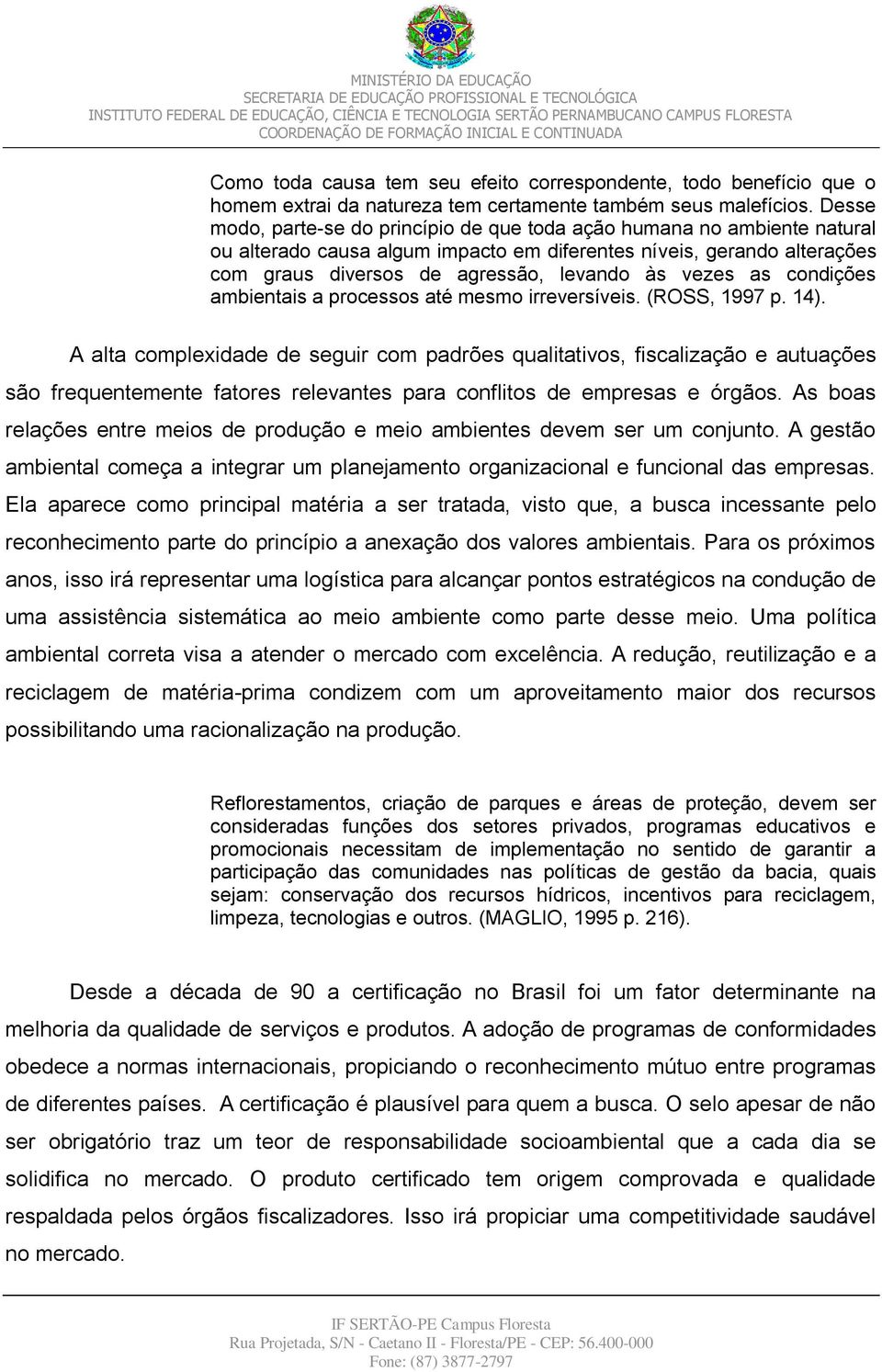 MINISTÉRIO DA EDUCAÇÃO
SECRETARIA DE EDUCAÇÃO PROFISSIONAL E TECNOLÓGICA
INSTITUTO FEDERAL DE EDUCAÇÃO, CIÊNCIA E TECNOLOGIA SERTÃO PERNAMBUCANO CAMPUS FLORESTA
COORDENAÇÃO DE FORMAÇÃO INICIAL E CONTINUADA

Como toda causa tem seu efeito correspondente, todo benefício que o homem extrai da natureza tem certamente também seus malefícios. Desse modo, parte-se do princípio de que toda ação humana no ambiente natural ou alterado causa algum impacto em diferentes níveis, gerando alterações com graus diversos de agressão, levando às vezes as condições ambientais a processos até mesmo irreversíveis. (ROSS, 1997 p. 14).

A alta complexidade de seguir com padrões qualitativos, fiscalização e autuações são frequentemente fatores relevantes para conflitos de empresas e órgãos. As boas relações entre meios de produção e meio ambientes devem ser um conjunto. A gestão ambiental começa a integrar um planejamento organizacional e funcional das empresas. Ela aparece como principal matéria a ser tratada, visto que, a busca incessante pelo reconhecimento parte do princípio a anexação dos valores ambientais. Para os próximos anos, isso irá representar uma logística para alcançar pontos estratégicos na condução de uma assistência sistemática ao meio ambiente como parte desse meio. Uma política ambiental correta visa a atender o mercado com excelência. A redução, reutilização e a reciclagem de matéria-prima condizem com um aproveitamento maior dos recursos possibilitando uma racionalização na produção.

Reflorestamentos, criação de parques e áreas de proteção, devem ser consideradas funções dos setores privados, programas educativos e promocionais necessitam de implementação no sentido de garantir a participação das comunidades nas políticas de gestão da bacia, quais sejam: conservação dos recursos hídricos, incentivos para reciclagem, limpeza, tecnologias e outros. (MAGLIO, 1995 p. 216).

Desde a década de 90 a certificação no Brasil foi um fator determinante na melhoria da qualidade de serviços e produtos. A adoção de programas de conformidades obedece a normas internacionais, propiciando o reconhecimento mútuo entre programas de diferentes países. A certificação é plausível para quem a busca. O selo apesar de não ser obrigatório traz um teor de responsabilidade socioambiental que a cada dia se solidifica no mercado. O produto certificado tem origem comprovada e qualidade respaldada pelos órgãos fiscalizadores. Isso irá propiciar uma competitividade saudável no mercado.

IF SERTÃO-PE Campus Floresta
Rua Projetada, S/N - Caetano II - Floresta/PE - CEP: 56.400-000
Fone: (87) 3877-2797